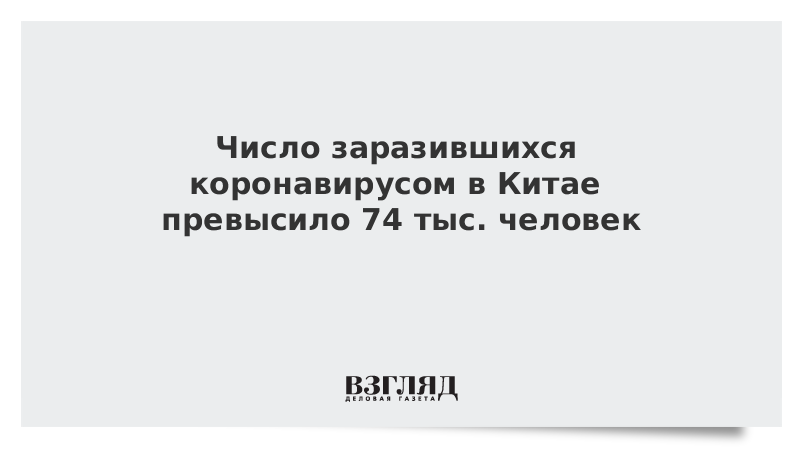 Число заразившихся коронавирусом в Китае превысило 74 тыс. человек

ВЗГЛЯД
ДЕЛОВАЯ ГАЗЕТА